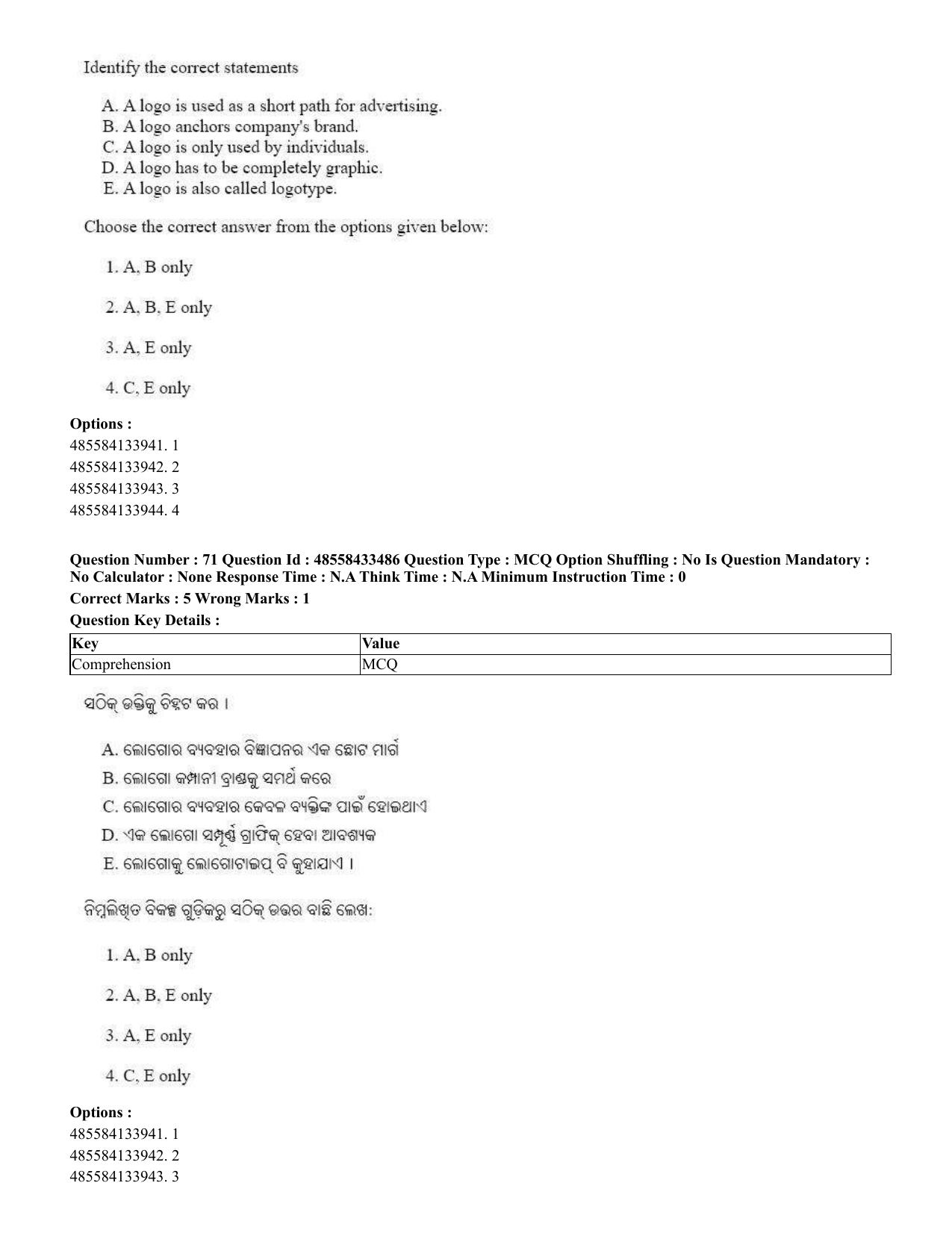 Identify the correct statements

A. A logo is used as a short path for advertising.
B. A logo anchors company's brand.
C. A logo is only used by individuals.
D. A logo has to be completely graphic.
E. A logo is also called logotype.

Choose the correct answer from the options given below:

1. A, B only

2. A, B, E only

3. A, E only

4. C, E only

Options :
485584133941. 1
485584133942. 2
485584133943. 3
485584133944. 4

Question Number : 71 Question Id : 48558433486 Question Type : MCQ Option Shuffling : No Is Question Mandatory : No Calculator : None Response Time : N.A Think Time : N.A Minimum Instruction Time : 0
Correct Marks : 5 Wrong Marks : 1
Question Key Details :

| Key | Value |
|---|---|
| Comprehension | MCQ |

ସଠିକ୍ ଉକ୍ତିକୁ ଚିହ୍ନଟ କର ।

A. ଲୋଗୋର ବ୍ୟବହାର ବିଜ୍ଞାପନର ଏକ ଛୋଟ ମାର୍ଗ
B. ଲୋଗୋ କମ୍ପାନୀ ବ୍ରାଣ୍ଡକୁ ସମର୍ଥ କରେ
C. ଲୋଗୋର ବ୍ୟବହାର କେବଳ ବ୍ୟକ୍ତିଙ୍କ ପାଇଁ ହୋଇଥାଏ
D. ଏକ ଲୋଗୋ ସମ୍ପୂର୍ଣ୍ଣ ଗ୍ରାଫିକ୍ ହେବା ଆବଶ୍ୟକ
E. ଲୋଗୋକୁ ଲୋଗୋଟାଇପ୍ ବି କୁହାଯାଏ ।

ନିମ୍ନଲିଖିତ ବିକଳ୍ପ ଗୁଡ଼ିକରୁ ସଠିକ୍ ଉତ୍ତର ବାଛି ଲେଖ:

1. A, B only

2. A, B, E only

3. A, E only

4. C, E only

Options :
485584133941. 1
485584133942. 2
485584133943. 3